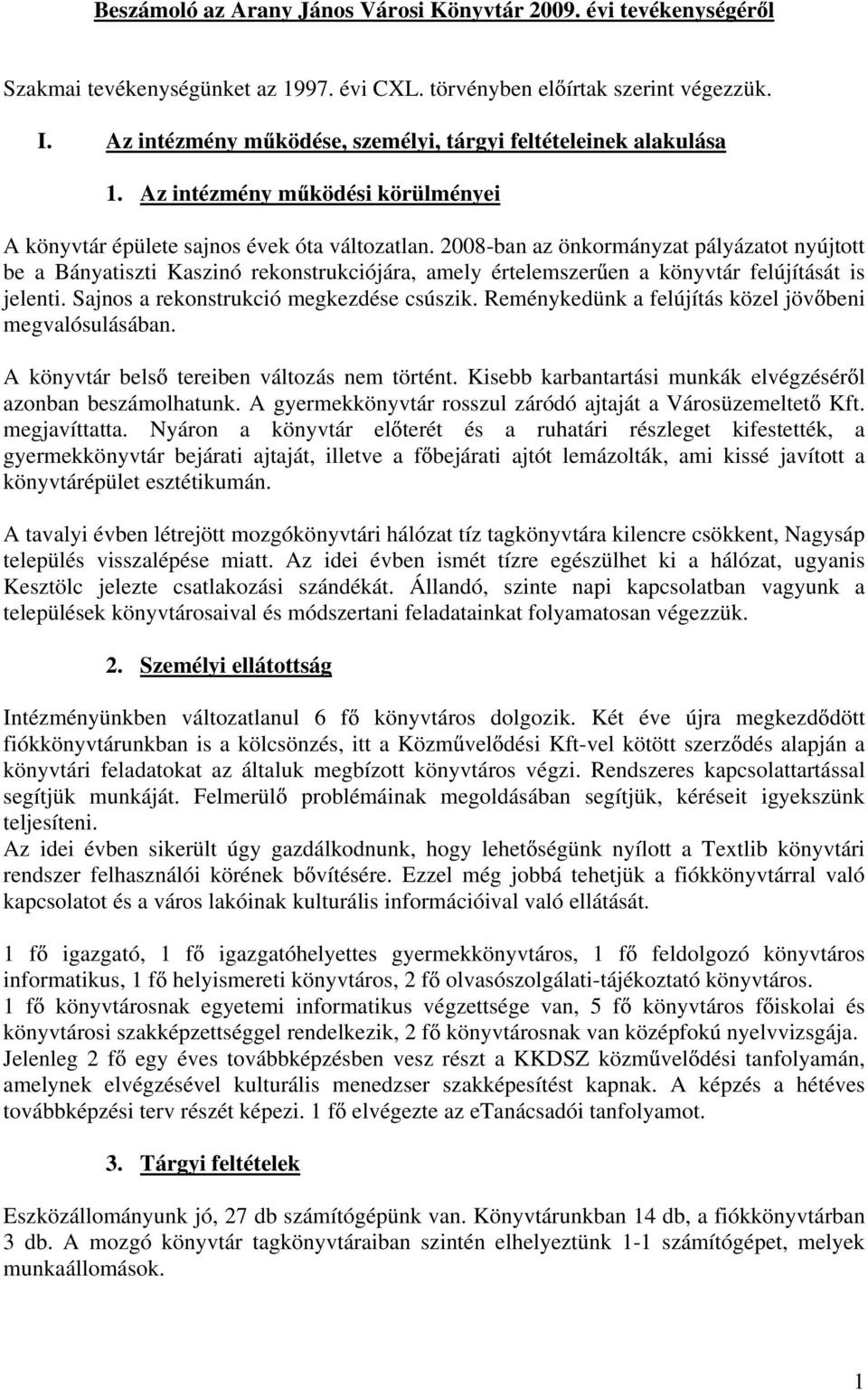 Beszámoló az Arany János Városi Könyvtár 2009. évi tevékenységéről

Szakmai tevékenységünket az 1997. évi CXL. törvényben előírtak szerint végezzük.

I. Az intézmény működése, személyi, tárgyi feltételeinek alakulása

1. Az intézmény működési körülményei

A könyvtár épülete sajnos évek óta változatlan. 2008-ban az önkormányzat pályázatot nyújtott be a Bányatiszti Kaszinó rekonstrukciójára, amely értelemszerűen a könyvtár felújítását is jelenti. Sajnos a rekonstrukció megkezdése csúszik. Reménykedünk a felújítás közel jövőbeni megvalósulásában.

A könyvtár belső tereiben változás nem történt. Kisebb karbantartási munkák elvégzéséről azonban beszámolhatunk. A gyermekkönyvtár rosszul záródó ajtaját a Városüzemeltető Kft. megjavíttatta. Nyáron a könyvtár előterét és a ruhatári részleget kifestették, a gyermekkönyvtár bejárati ajtaját, illetve a főbejárati ajtót lemázolták, ami kissé javított a könyvtárépület esztétikumán.

A tavalyi évben létrejött mozgókönyvtári hálózat tíz tagkönyvtára kilencre csökkent, Nagysáp település visszalépése miatt. Az idei évben ismét tízre egészülhet ki a hálózat, ugyanis Kesztölc jelezte csatlakozási szándékát. Állandó, szinte napi kapcsolatban vagyunk a települések könyvtárosaival és módszertani feladatainkat folyamatosan végezzük.

2. Személyi ellátottság

Intézményünkben változatlanul 6 fő könyvtáros dolgozik. Két éve újra megkezdődött fiókkönyvtárunkban is a kölcsönzés, itt a Közművelődési Kft-vel kötött szerződés alapján a könyvtári feladatokat az általuk megbízott könyvtáros végzi. Rendszeres kapcsolattartással segítjük munkáját. Felmerülő problémáinak megoldásában segítjük, kéréseit igyekszünk teljesíteni.
Az idei évben sikerült úgy gazdálkodnunk, hogy lehetőségünk nyílott a Textlib könyvtári rendszer felhasználói körének bővítésére. Ezzel még jobbá tehetjük a fiókkönyvtárral való kapcsolatot és a város lakóinak kulturális információival való ellátását.

1 fő igazgató, 1 fő igazgatóhelyettes gyermekkönyvtáros, 1 fő feldolgozó könyvtáros informatikus, 1 fő helyismereti könyvtáros, 2 fő olvasószolgálati-tájékoztató könyvtáros.
1 fő könyvtárosnak egyetemi informatikus végzettsége van, 5 fő könyvtáros főiskolai és könyvtárosi szakképzettséggel rendelkezik, 2 fő könyvtárosnak van középfokú nyelvvizsgája.
Jelenleg 2 fő egy éves továbbképzésben vesz részt a KKDSZ közművelődési tanfolyamán, amelynek elvégzésével kulturális menedzser szakképesítést kapnak. A képzés a hétéves továbbképzési terv részét képezi. 1 fő elvégezte az eTanácsadói tanfolyamot.

3. Tárgyi feltételek

Eszközállományunk jó, 27 db számítógépünk van. Könyvtárunkban 14 db, a fiókkönyvtárban 3 db. A mozgó könyvtár tagkönyvtáraiban szintén elhelyeztünk 1-1 számítógépet, melyek munkaállomások.

1